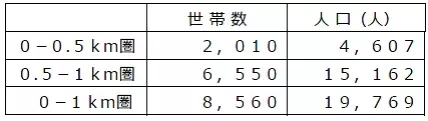 | | 世帯数 | 人口（人） |
|---|---|---|
| 0－0.5km圏 | 2，010 | 4，607 |
| 0.5－1km圏 | 6，550 | 15，162 |
| 0－1km圏 | 8，560 | 19，769 |